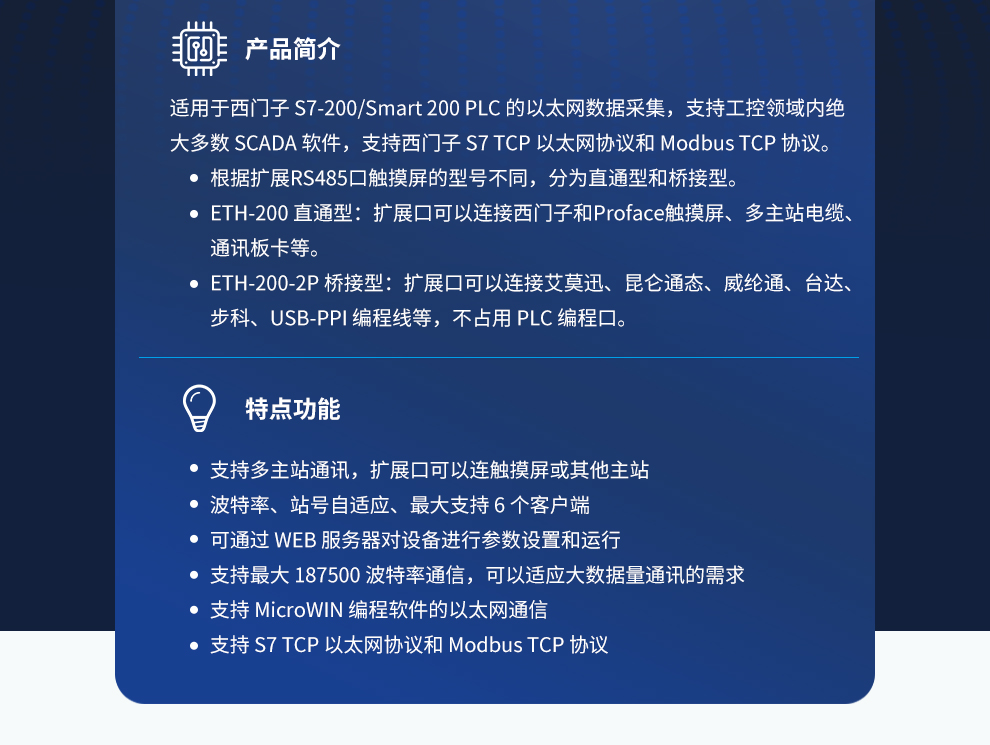 产品简介

适用于西门子 S7-200/Smart 200 PLC 的以太网数据采集，支持工控领域内绝大多数 SCADA 软件，支持西门子 S7 TCP 以太网协议和 Modbus TCP 协议。

• 根据扩展RS485口触摸屏的型号不同，分为直通型和桥接型。
• ETH-200 直通型：扩展口可以连接西门子和Proface触摸屏、多主站电缆、通讯板卡等。
• ETH-200-2P 桥接型：扩展口可以连接艾莫迅、昆仑通态、威纶通、台达、步科、USB-PPI 编程线等，不占用 PLC 编程口。

特点功能

• 支持多主站通讯，扩展口可以连触摸屏或其他主站
• 波特率、站号自适应、最大支持 6 个客户端
• 可通过 WEB 服务器对设备进行参数设置和运行
• 支持最大 187500 波特率通信，可以适应大数据量通讯的需求
• 支持 MicroWIN 编程软件的以太网通信
• 支持 S7 TCP 以太网协议和 Modbus TCP 协议